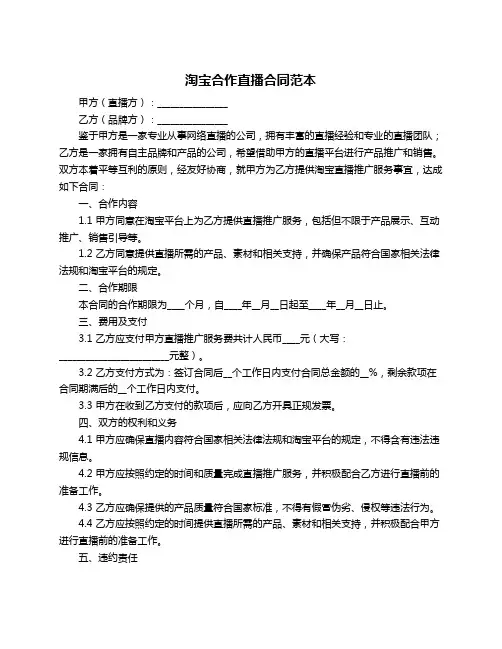 淘宝合作直播合同范本

甲方（直播方）：______________

乙方（品牌方）：______________

鉴于甲方是一家专业从事网络直播的公司，拥有丰富的直播经验和专业的直播团队；乙方是一家拥有自主品牌和产品的公司，希望借助甲方的直播平台进行产品推广和销售。双方本着平等互利的原则，经友好协商，就甲方为乙方提供淘宝直播推广服务事宜，达成如下合同：

一、合作内容

1.1 甲方同意在淘宝平台上为乙方提供直播推广服务，包括但不限于产品展示、互动推广、销售引导等。

1.2 乙方同意提供直播所需的产品、素材和相关支持，并确保产品符合国家相关法律法规和淘宝平台的规定。

二、合作期限

本合同的合作期限为____个月，自____年__月__日起至____年__月__日止。

三、费用及支付

3.1 乙方应支付甲方直播推广服务费共计人民币____元（大写：______________________元整）。

3.2 乙方支付方式为：签订合同后__个工作日内支付合同总金额的__%，剩余款项在合同期满后的__个工作日内支付。

3.3 甲方在收到乙方支付的款项后，应向乙方开具正规发票。

四、双方的权利和义务

4.1 甲方应确保直播内容符合国家相关法律法规和淘宝平台的规定，不得含有违法违规信息。

4.2 甲方应按照约定的时间和质量完成直播推广服务，并积极配合乙方进行直播前的准备工作。

4.3 乙方应确保提供的产品质量符合国家标准，不得有假冒伪劣、侵权等违法行为。

4.4 乙方应按照约定的时间提供直播所需的产品、素材和相关支持，并积极配合甲方进行直播前的准备工作。

五、违约责任